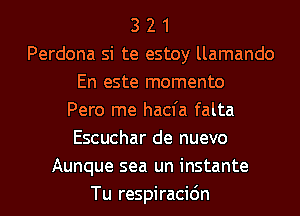 3 2 1
Perdona si te estoy llamando
En este momento
Pero me hacía falta
Escuchar de nuevo
Aunque sea un instante
Tu respiración